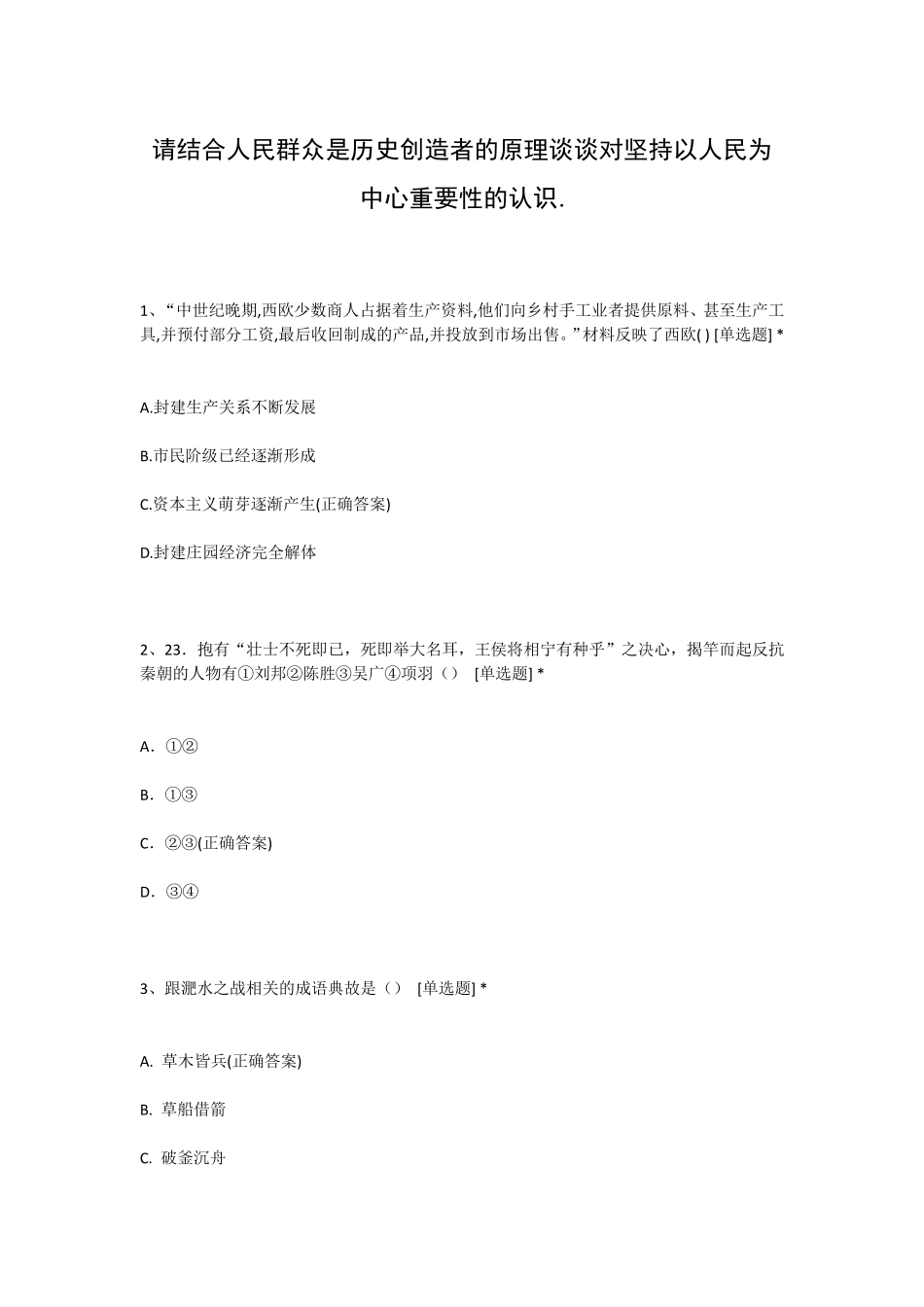 请结合人民群众是历史创造者的原理谈谈对坚持以人民为中心重要性的认识.

1、“中世纪晚期,西欧少数商人占据着生产资料,他们向乡村手工业者提供原料、甚至生产工具,并预付部分工资,最后收回制成的产品,并投放到市场出售。”材料反映了西欧( ) [单选题] *

A.封建生产关系不断发展

B.市民阶级已经逐渐形成

C.资本主义萌芽逐渐产生(正确答案)

D.封建庄园经济完全解体

2、23．抱有“壮士不死即已，死即举大名耳，王侯将相宁有种乎”之决心，揭竿而起反抗秦朝的人物有①刘邦②陈胜③吴广④项羽（） [单选题] *

A．①②

B．①③

C．②③(正确答案)

D．③④

3、跟淝水之战相关的成语典故是（） [单选题] *

A. 草木皆兵(正确答案)

B. 草船借箭

C. 破釜沉舟